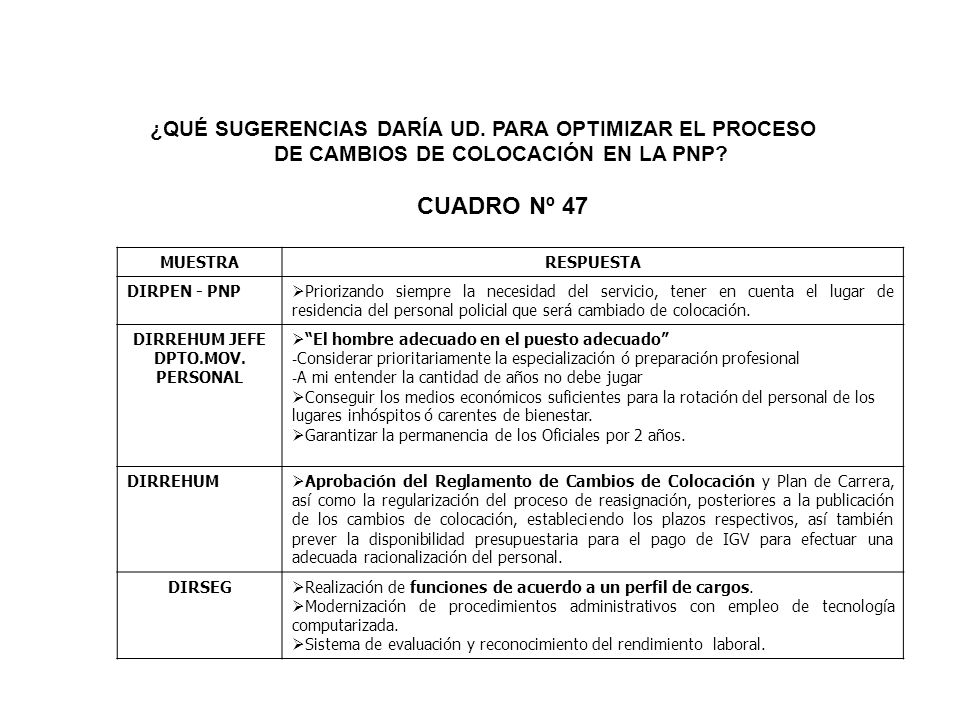 ¿QUÉ SUGERENCIAS DARÍA UD. PARA OPTIMIZAR EL PROCESO DE CAMBIOS DE COLOCACIÓN EN LA PNP?

CUADRO Nº 47

| MUESTRA | RESPUESTA |
|---|---|
| DIRPEN - PNP | ➢Priorizando siempre la necesidad del servicio, tener en cuenta el lugar de residencia del personal policial que será cambiado de colocación. |
| DIRREHUM JEFE DPTO.MOV. PERSONAL | ➢"El hombre adecuado en el puesto adecuado" -Considerar prioritariamente la especialización ó preparación profesional -A mi entender la cantidad de años no debe jugar ➢Conseguir los medios económicos suficientes para la rotación del personal de los lugares inhóspitos ó carentes de bienestar. ➢Garantizar la permanencia de los Oficiales por 2 años. |
| DIRREHUM | ➢Aprobación del Reglamento de Cambios de Colocación y Plan de Carrera, así como la regularización del proceso de reasignación, posteriores a la publicación de los cambios de colocación, estableciendo los plazos respectivos, así también prever la disponibilidad presupuestaria para el pago de IGV para efectuar una adecuada racionalización del personal. |
| DIRSEG | ➢Realización de funciones de acuerdo a un perfil de cargos. ➢Modernización de procedimientos administrativos con empleo de tecnología computarizada. ➢Sistema de evaluación y reconocimiento del rendimiento laboral. |